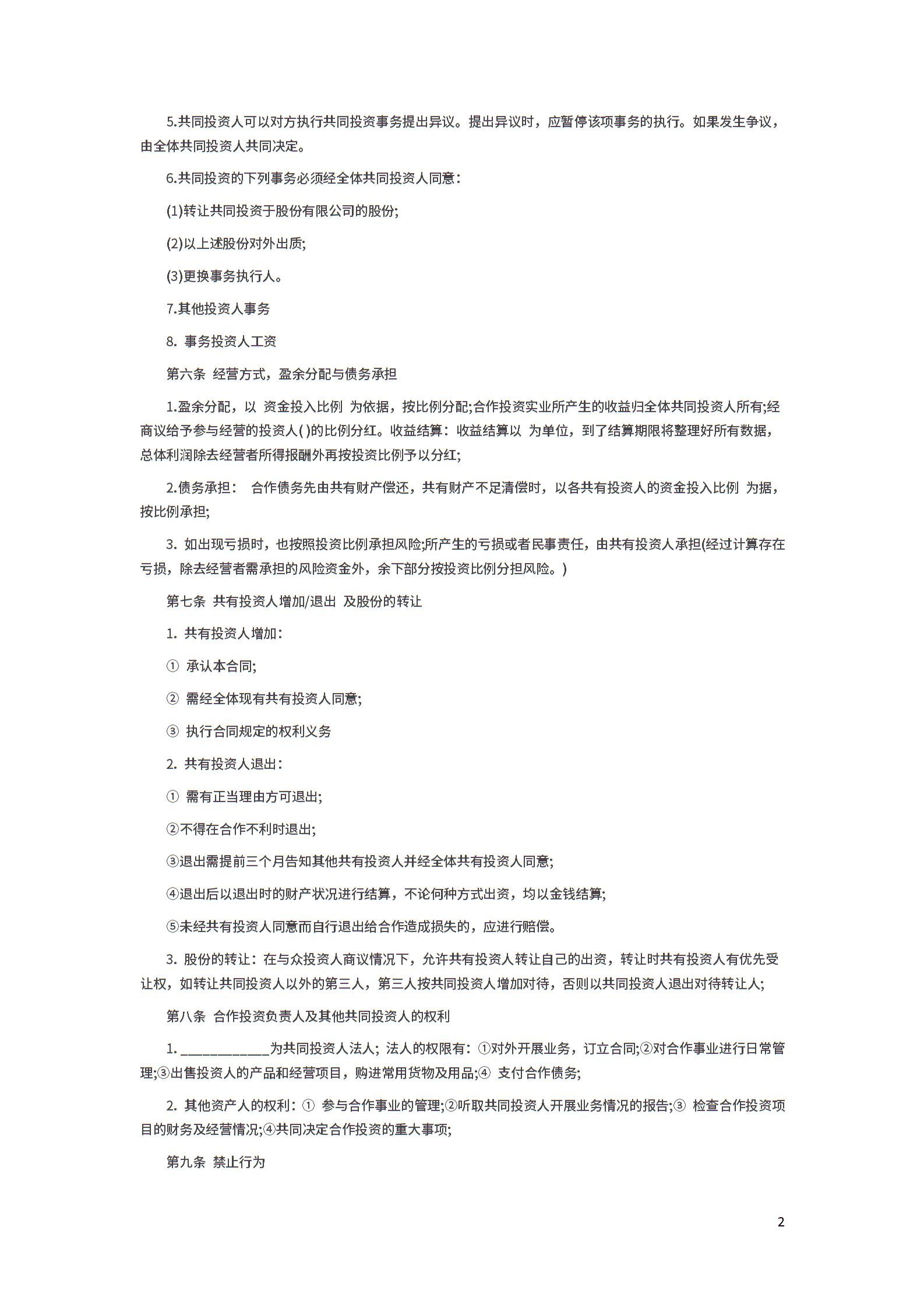 5.共同投资人可以对方执行共同投资事务提出异议。提出异议时，应暂停该项事务的执行。如果发生争议，由全体共同投资人共同决定。

6.共同投资的下列事务必须经全体共同投资人同意：

(1)转让共同投资于股份有限公司的股份;

(2)以上述股份对外出质;

(3)更换事务执行人。

7.其他投资人事务

8. 事务投资人工资

第六条 经营方式，盈余分配与债务承担

1.盈余分配，以 资金投入比例 为依据，按比例分配;合作投资实业所产生的收益归全体共同投资人所有;经商议给予参与经营的投资人( )的比例分红。收益结算：收益结算以 为单位，到了结算期限将整理好所有数据，总体利润除去经营者所得报酬外再按投资比例予以分红;

2.债务承担： 合作债务先由共有财产偿还，共有财产不足清偿时，以各共有投资人的资金投入比例 为据，按比例承担;

3. 如出现亏损时，也按照投资比例承担风险;所产生的亏损或者民事责任，由共有投资人承担(经过计算存在亏损，除去经营者需承担的风险资金外，余下部分按投资比例分担风险。)

第七条 共有投资人增加/退出 及股份的转让

1. 共有投资人增加：

① 承认本合同;

② 需经全体现有共有投资人同意;

③ 执行合同规定的权利义务

2. 共有投资人退出：

① 需有正当理由方可退出;

②不得在合作不利时退出;

③退出需提前三个月告知其他共有投资人并经全体共有投资人同意;

④退出后以退出时的财产状况进行结算，不论何种方式出资，均以金钱结算;

⑤未经共有投资人同意而自行退出给合作造成损失的，应进行赔偿。

3. 股份的转让：在与众投资人商议情况下，允许共有投资人转让自己的出资，转让时共有投资人有优先受让权，如转让共同投资人以外的第三人，第三人按共同投资人增加对待，否则以共同投资人退出对待转让人;

第八条 合作投资负责人及其他共同投资人的权利

1. ____________为共同投资人法人；法人的权限有：①对外开展业务，订立合同;②对合作事业进行日常管理;③出售投资人的产品和经营项目，购进常用货物及用品;④ 支付合作债务;

2. 其他资产人的权利：① 参与合作事业的管理;②听取共同投资人开展业务情况的报告;③ 检查合作投资项目的财务及经营情况;④共同决定合作投资的重大事项;

第九条 禁止行为

2